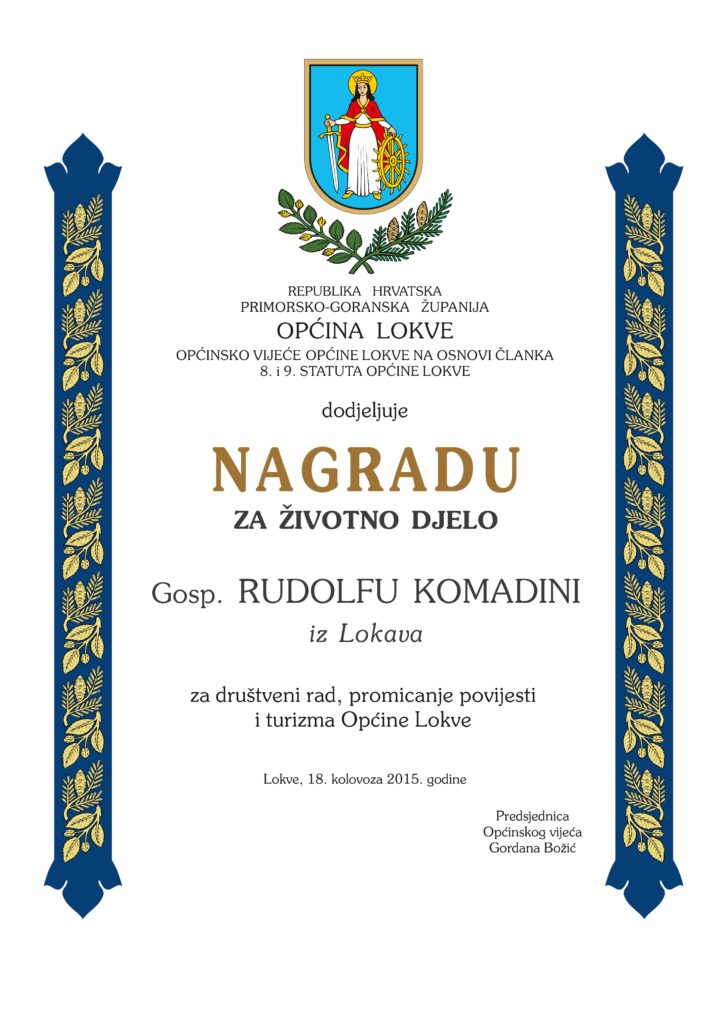 REPUBLIKA HRVATSKA
PRIMORSKO-GORANSKA ŽUPANIJA
OPĆINA LOKVE
OPĆINSKO VIJEĆE OPĆINE LOKVE NA OSNOVI ČLANKA 8. i 9. STATUTA OPĆINE LOKVE

dodjeljuje

NAGRADU
ZA ŽIVOTNO DJELO

Gosp. RUDOLFU KOMADINI
iz Lokava

za društveni rad, promicanje povijesti i turizma Općine Lokve

Lokve, 18. kolovoza 2015. godine

Predsjednica
Općinskog vijeća
Gordana Božić